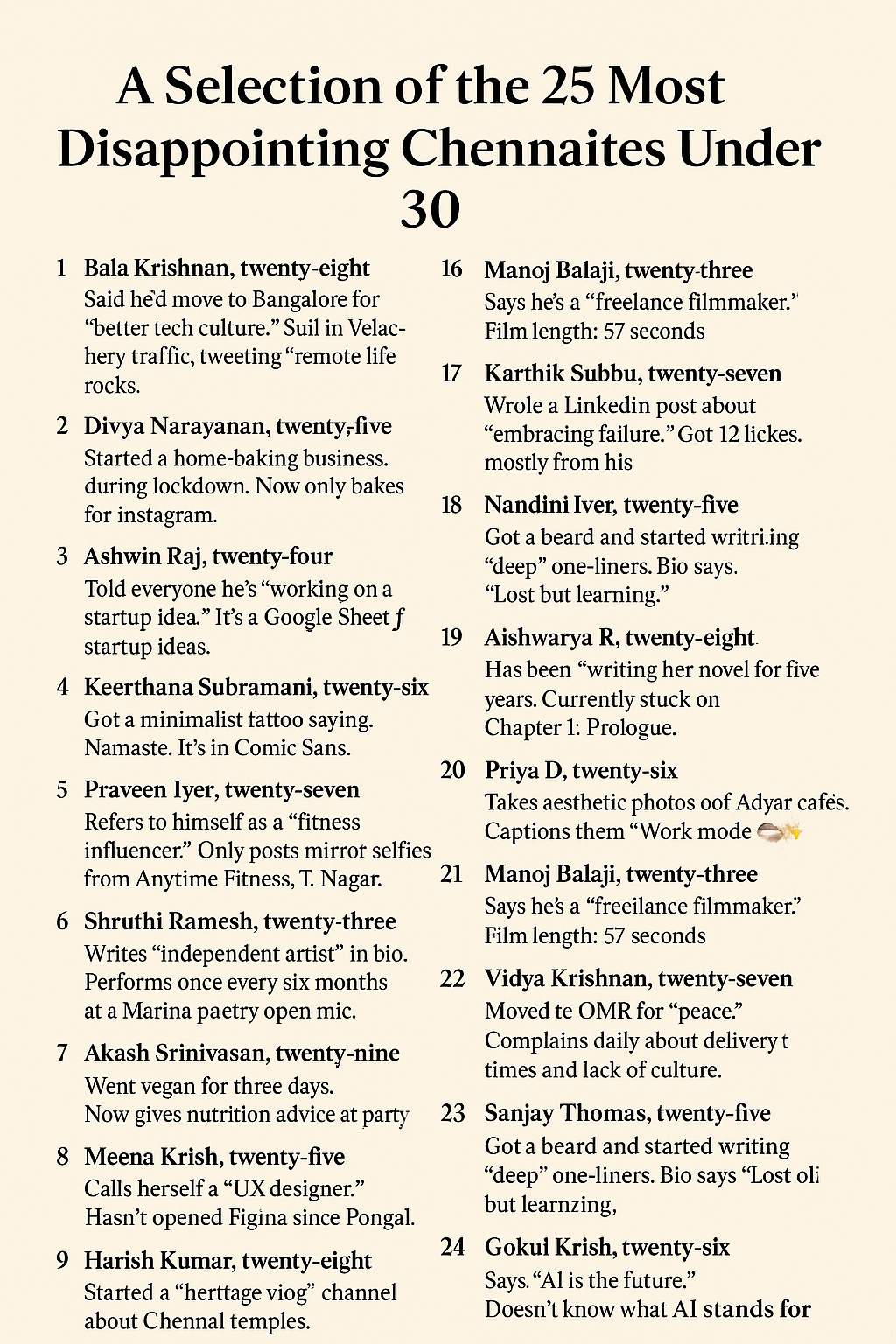 A Selection of the 25 Most Disappointing Chennaites Under 30

1 Bala Krishnan, twenty-eight
Said he'd move to Bangalore for "better tech culture." Suil in Velachery traffic, tweeting "remote life rocks.

2 Divya Narayanan, twenty-five
Started a home-baking business. during lockdown. Now only bakes for instagram.

3 Ashwin Raj, twenty-four
Told everyone he's "working on a startup idea." It's a Google Sheet f startup ideas.

4 Keerthana Subramani, twenty-six
Got a minimalist tattoo saying. Namaste. It's in Comic Sans.

5 Praveen Iyer, twenty-seven
Refers to himself as a "fitness influencer." Only posts mirror selfies from Anytime Fitness, T. Nagar.

6 Shruthi Ramesh, twenty-three
Writes "independent artist" in bio. Performs once every six months at a Marina paetry open mic.

7 Akash Srinivasan, twenty-nine
Went vegan for three days. Now gives nutrition advice at party

8 Meena Krish, twenty-five
Calls herself a "UX designer." Hasn't opened Figina since Pongal.

9 Harish Kumar, twenty-eight
Started a "herttage viog" channel about Chennal temples.

16 Manoj Balaji, twenty-three
Says he's a "freelance filmmaker." Film length: 57 seconds

17 Karthik Subbu, twenty-seven
Wrole a Linkedin post about "embracing failure." Got 12 lickes. mostly from his

18 Nandini Iver, twenty-five
Got a beard and started writri.ing "deep" one-liners. Bio says. "Lost but learning."

19 Aishwarya R, twenty-eight
Has been "writing her novel for five years. Currently stuck on Chapter 1: Prologue.

20 Priya D, twenty-six
Takes aesthetic photos oof Adyar cafés. Captions them "Work mode

21 Manoj Balaji, twenty-three
Says he's a "freeilance filmmaker." Film length: 57 seconds

22 Vidya Krishnan, twenty-seven
Moved te OMR for "peace." Complains daily about delivery t times and lack of culture.

23 Sanjay Thomas, twenty-five
Got a beard and started writing "deep" one-liners. Bio says "Lost oli but learnzing,

24 Gokul Krish, twenty-six
Says. "Al is the future." Doesn't know what AI stands for